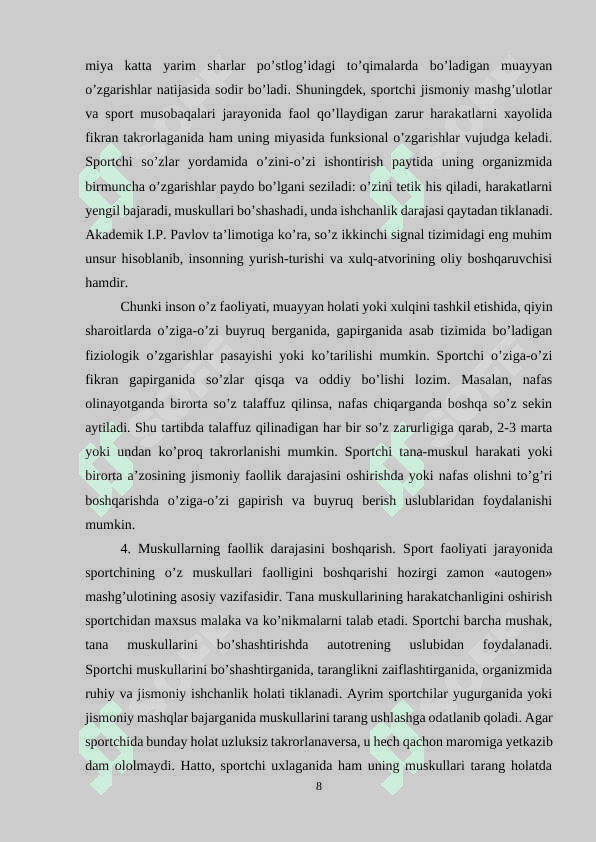 miya katta yarim sharlar po’stlog’idagi to’qimalarda bo’ladigan muayyan o’zgarishlar natijasida sodir bo’ladi. Shuningdek, sportchi jismoniy mashg’ulotlar va sport musobaqalari jarayonida faol qo’llaydigan zarur harakatlarni xayolida fikran takrorlaganida ham uning miyasida funksional o’zgarishlar vujudga keladi. Sportchi so’zlar yordamida o’zini-o’zi ishontirish paytida uning organizmida birmuncha o’zgarishlar paydo bo’lgani seziladi: o’zini tetik his qiladi, harakatlarni yengil bajaradi, muskullari bo’shashadi, unda ishchanlik darajasi qaytadan tiklanadi. Akademik I.P. Pavlov ta’limotiga ko’ra, so’z ikkinchi signal tizimidagi eng muhim unsur hisoblanib, insonning yurish-turishi va xulq-atvorining oliy boshqaruvchisi hamdir.

Chunki inson o’z faoliyati, muayyan holati yoki xulqini tashkil etishida, qiyin sharoitlarda o’ziga-o’zi buyruq berganida, gapirganida asab tizimida bo’ladigan fiziologik o’zgarishlar pasayishi yoki ko’tarilishi mumkin. Sportchi o’ziga-o’zi fikran gapirganida so’zlar qisqa va oddiy bo’lishi lozim. Masalan, nafas olinayotganda birorta so’z talaffuz qilinsa, nafas chiqarganda boshqa so’z sekin aytiladi. Shu tartibda talaffuz qilinadigan har bir so’z zarurligiga qarab, 2-3 marta yoki undan ko’proq takrorlanishi mumkin. Sportchi tana-muskul harakati yoki birorta a’zosining jismoniy faollik darajasini oshirishda yoki nafas olishni to’g’ri boshqarishda o’ziga-o’zi gapirish va buyruq berish uslublaridan foydalanishi mumkin.

4. Muskullarning faollik darajasini boshqarish. Sport faoliyati jarayonida sportchining o’z muskullari faolligini boshqarishi hozirgi zamon «autogen» mashg’ulotining asosiy vazifasidir. Tana muskullarining harakatchanligini oshirish sportchidan maxsus malaka va ko’nikmalarni talab etadi. Sportchi barcha mushak, tana muskullarini bo’shashtirishda autotrening uslubidan foydalanadi. Sportchi muskullarini bo’shashtirganida, taranglikni zaiflashtirganida, organizmida ruhiy va jismoniy ishchanlik holati tiklanadi. Ayrim sportchilar yugurganida yoki jismoniy mashqlar bajarganida muskullarini tarang ushlashga odatlanib qoladi. Agar sportchida bunday holat uzluksiz takrorlanaversa, u hech qachon maromiga yetkazib dam ololmaydi. Hatto, sportchi uxlaganida ham uning muskullari tarang holatda

8